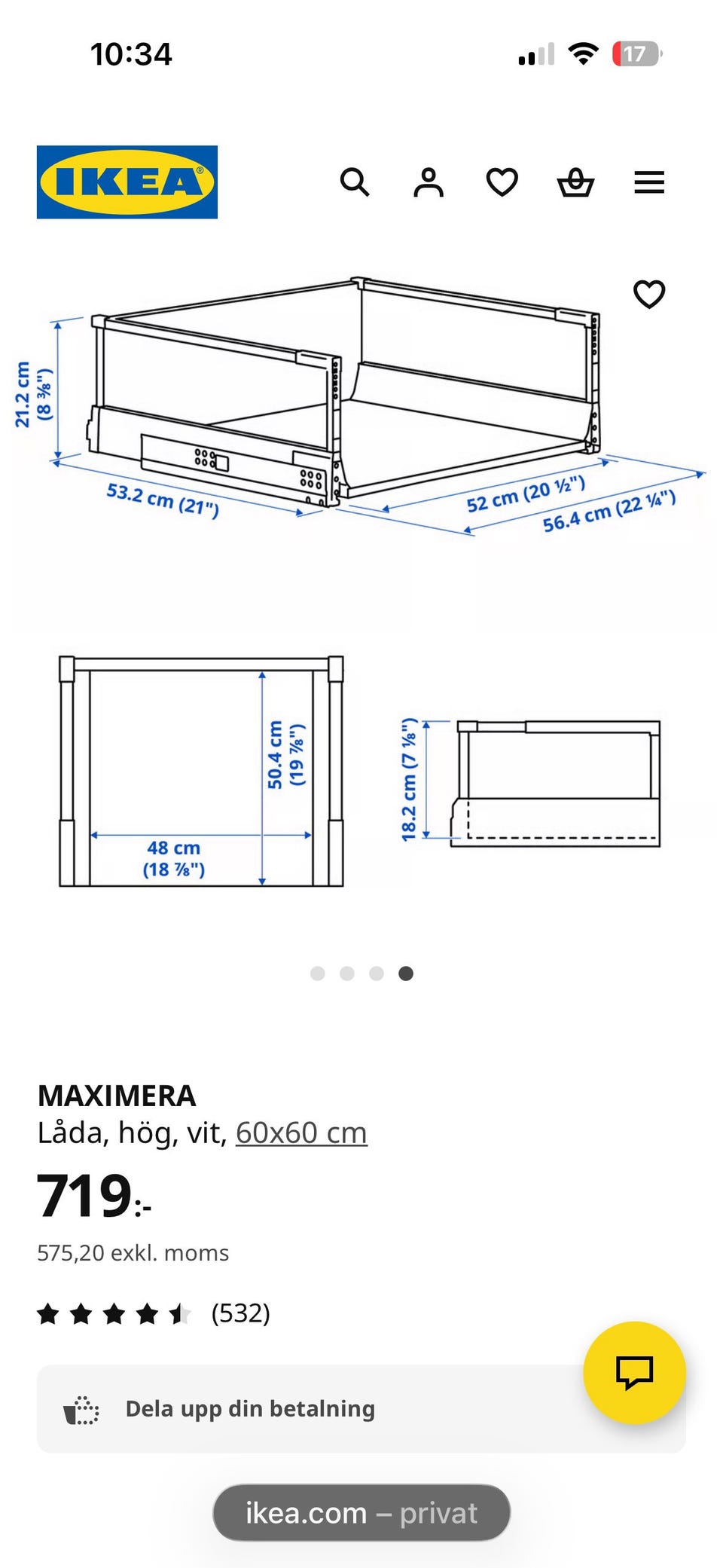 10:34

17

IKEA

21.2 cm (8 ⅜")

53.2 cm (21")

52 cm (20 ½")

56.4 cm (22 ¼")

50.4 cm (19 ⅞")

48 cm (18 ⅞")

18.2 cm (7 ⅛")

MAXIMERA
Låda, hög, vit, 60x60 cm

719:-

575,20 exkl. moms

(532)

Dela upp din betalning

ikea.com – privat